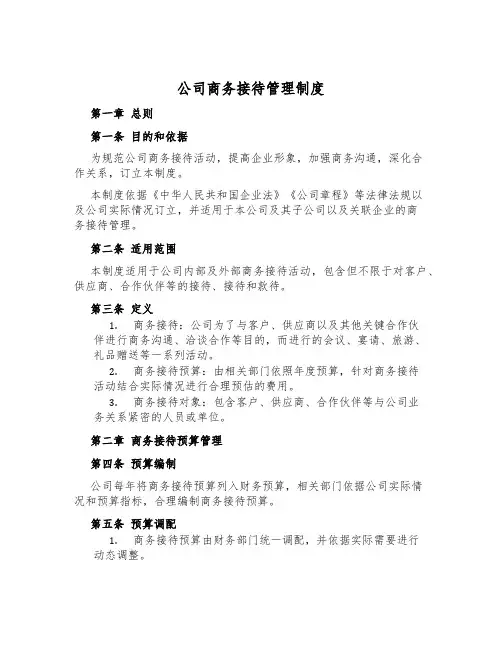 公司商务接待管理制度

第一章 总则

第一条 目的和依据

为规范公司商务接待活动，提高企业形象，加强商务沟通，深化合作关系，订立本制度。

本制度依据《中华人民共和国企业法》《公司章程》等法律法规以及公司实际情况订立，并适用于本公司及其子公司以及关联企业的商务接待管理。

第二条 适用范围

本制度适用于公司内部及外部商务接待活动，包含但不限于对客户、供应商、合作伙伴等的接待、接待和款待。

第三条 定义

1. 商务接待：公司为了与客户、供应商以及其他关键合作伙伴进行商务沟通、洽谈合作等目的，而进行的会议、宴请、旅游、礼品赠送等一系列活动。

2. 商务接待预算：由相关部门依照年度预算，针对商务接待活动结合实际情况进行合理预估的费用。

3. 商务接待对象：包含客户、供应商、合作伙伴等与公司业务关系紧密的人员或单位。

第二章 商务接待预算管理

第四条 预算编制

公司每年将商务接待预算列入财务预算，相关部门依据公司实际情况和预算指标，合理编制商务接待预算。

第五条 预算调配

1. 商务接待预算由财务部门统一调配，并依据实际需要进行动态调整。